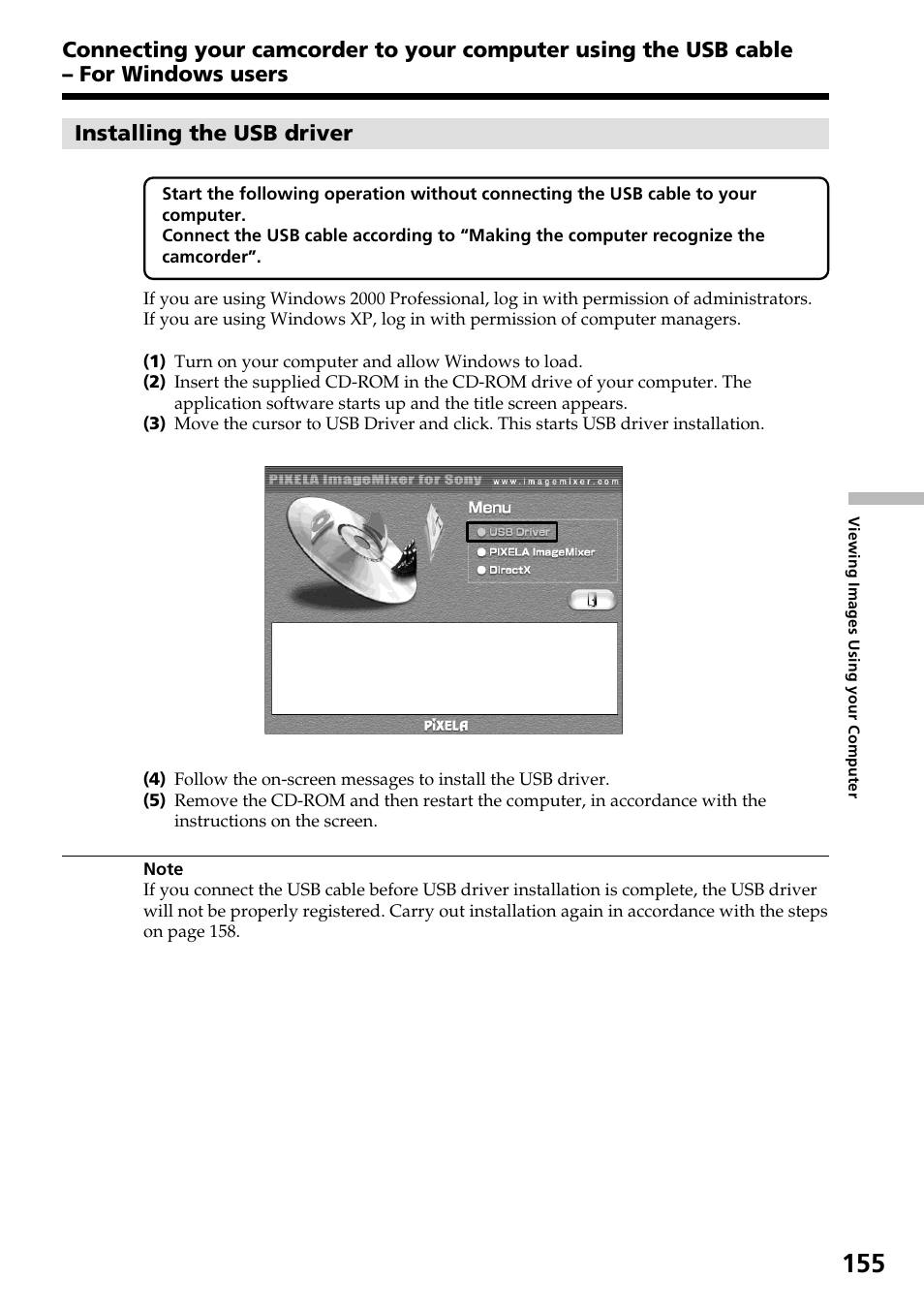 Connecting your camcorder to your computer using the USB cable – For Windows users

Installing the USB driver

Start the following operation without connecting the USB cable to your computer.
Connect the USB cable according to “Making the computer recognize the camcorder”.

If you are using Windows 2000 Professional, log in with permission of administrators.
If you are using Windows XP, log in with permission of computer managers.

(1) Turn on your computer and allow Windows to load.
(2) Insert the supplied CD-ROM in the CD-ROM drive of your computer. The application software starts up and the title screen appears.
(3) Move the cursor to USB Driver and click. This starts USB driver installation.

PIXELA ImageMixer for Sony www.imagemixer.com
Menu
USB Driver
PIXELA ImageMixer
DirectX
PIXELA

(4) Follow the on-screen messages to install the USB driver.
(5) Remove the CD-ROM and then restart the computer, in accordance with the instructions on the screen.

Note
If you connect the USB cable before USB driver installation is complete, the USB driver will not be properly registered. Carry out installation again in accordance with the steps on page 158.

Viewing Images Using your Computer

155